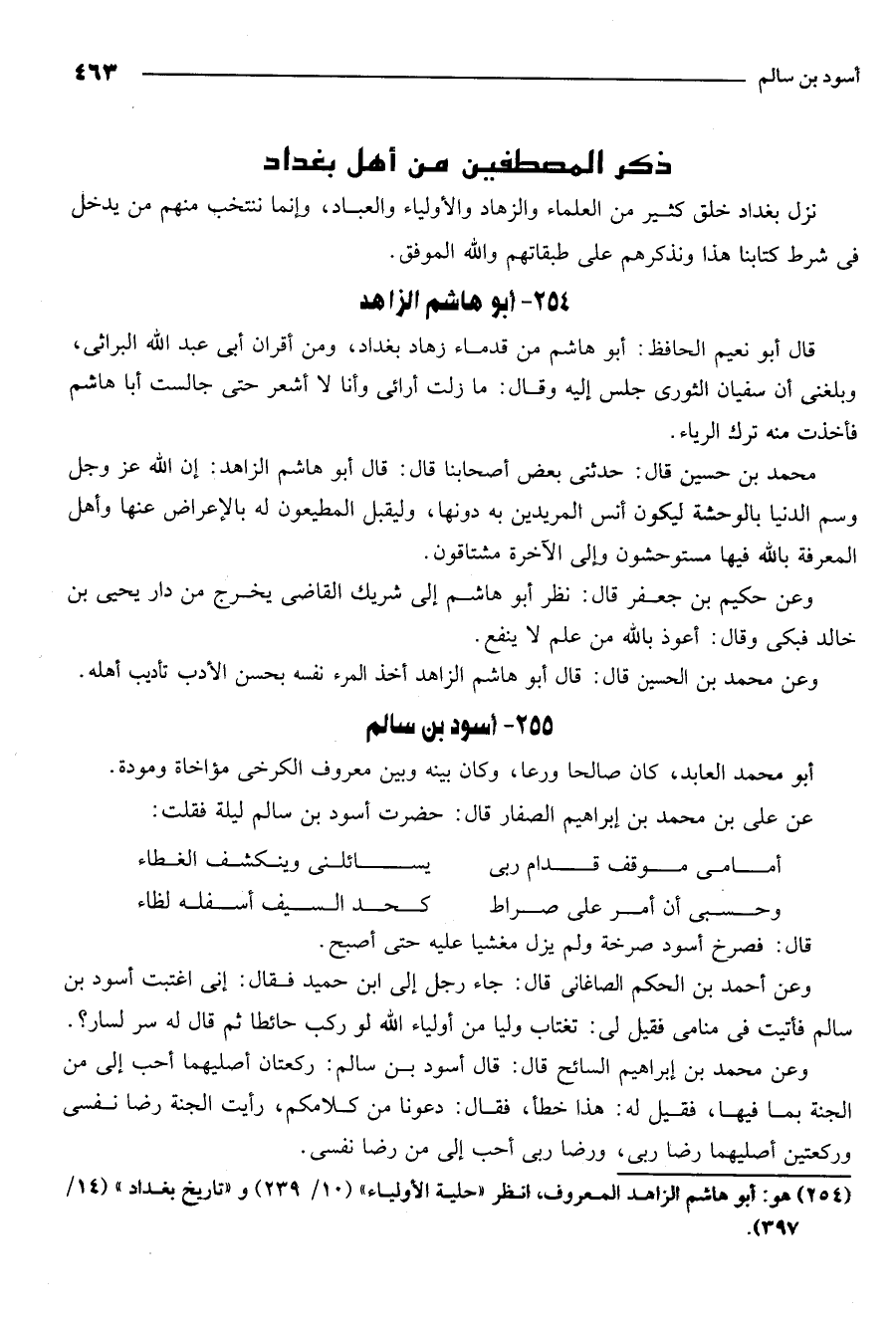 أسود بن سالم ٤٦٣

ذكر المصطفين من أهل بغداد

نزل بغداد خلق كثير من العلماء والزهاد والأولياء والعباد، وإنما ننتخب منهم من يدخل فى شرط كتابنا هذا ونذكرهم على طبقاتهم والله الموفق.

٢٥٤- أبو هاشم الزاهد

قال أبو نعيم الحافظ: أبو هاشم من قدماء زهاد بغداد، ومن أقران أبى عبد الله البراثى، وبلغنى أن سفيان الثورى جلس إليه وقال: ما زلت أرائى وأنا لا أشعر حتى جالست أبا هاشم فأخذت منه ترك الرياء.

محمد بن حسين قال: حدثنى بعض أصحابنا قال: قال أبو هاشم الزاهد: إن الله عز وجل وسم الدنيا بالوحشة ليكون أنس المريدين به دونها، وليقبل المطيعون له بالإعراض عنها وأهل المعرفة بالله فيها مستوحشون وإلى الآخرة مشتاقون.

وعن حكيم بن جعفر قال: نظر أبو هاشم إلى شريك القاضى يخرج من دار يحيى بن خالد فبكى وقال: أعوذ بالله من علم لا ينفع.

وعن محمد بن الحسين قال: قال أبو هاشم الزاهد أخذ المرء نفسه بحسن الأدب تأديب أهله.

٢٥٥- أسود بن سالم

أبو محمد العابد، كان صالحا ورعا، وكان بينه وبين معروف الكرخى مؤاخاة ومودة.

عن على بن محمد بن إبراهيم الصفار قال: حضرت أسود بن سالم ليلة فقلت:

أمامى موقف قدام ربى يسائلنى وينكشف الغطاء
وحسبى أن أمر على صراط كحد السيف أسفله لظاء

قال: فصرخ أسود صرخة ولم يزل مغشيا عليه حتى أصبح.

وعن أحمد بن الحكم الصاغانى قال: جاء رجل إلى ابن حميد فقال: إنى اغتبت أسود بن سالم فأتيت فى منامى فقيل لى: تغتاب وليا من أولياء الله لو ركب حائطا ثم قال له سر لسار؟.

وعن محمد بن إبراهيم السائح قال: قال أسود بن سالم: ركعتان أصليهما أحب إلى من الجنة بما فيها، فقيل له: هذا خطأ، فقال: دعونا من كلامكم، رأيت الجنة رضا نفسى وركعتين أصليهما رضا ربى، ورضا ربى أحب إلى من رضا نفسى.

(٢٥٤) هو: أبو هاشم الزاهد المعروف، انظر «حلية الأولياء» (١٠/ ٢٣٩) و «تاريخ بغداد» (١٤/ ٣٩٧).